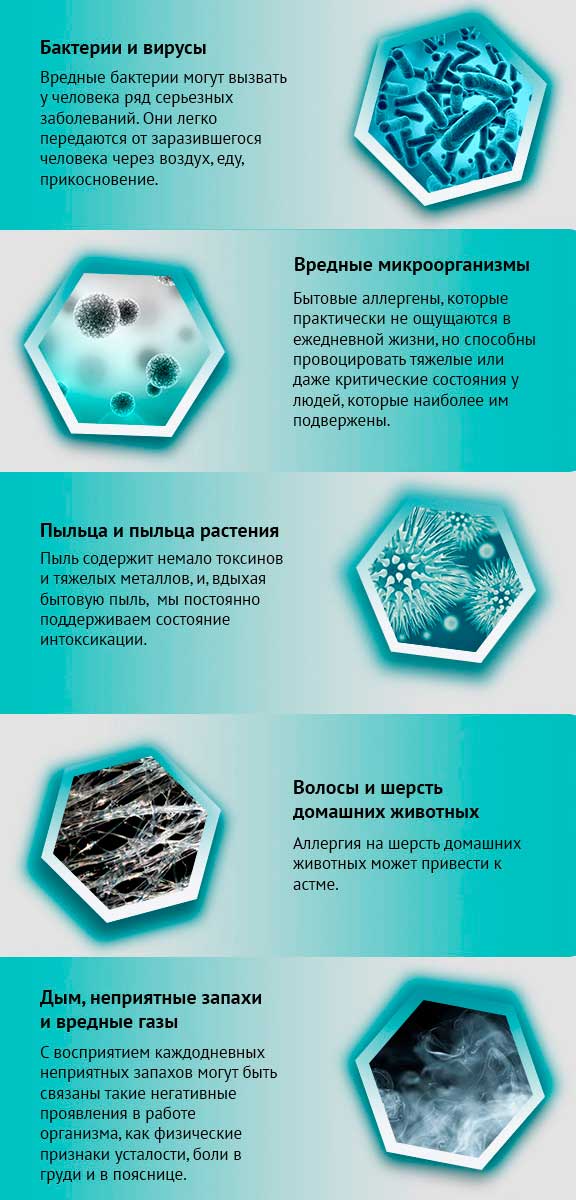 Бактерии и вирусы

Вредные бактерии могут вызвать у человека ряд серьезных заболеваний. Они легко передаются от заразившегося человека через воздух, еду, прикосновение.

Вредные микроорганизмы

Бытовые аллергены, которые практически не ощущаются в ежедневной жизни, но способны провоцировать тяжелые или даже критические состояния у людей, которые наиболее им подвержены.

Пыльца и пыльца растения

Пыль содержит немало токсинов и тяжелых металлов, и, вдыхая бытовую пыль, мы постоянно поддерживаем состояние интоксикации.

Волосы и шерсть домашних животных

Аллергия на шерсть домашних животных может привести к астме.

Дым, неприятные запахи и вредные газы

С восприятием каждодневных неприятных запахов могут быть связаны такие негативные проявления в работе организма, как физические признаки усталости, боли в груди и в пояснице.